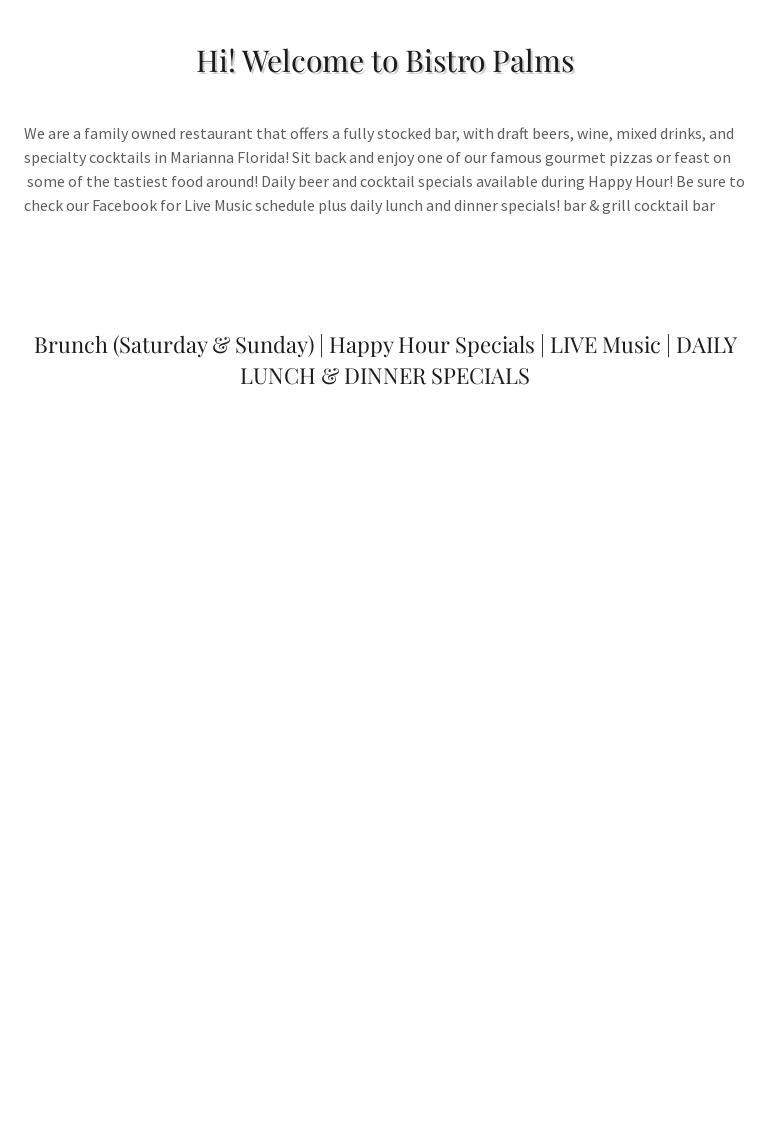 Hi! Welcome to Bistro Palms

We are a family owned restaurant that offers a fully stocked bar, with draft beers, wine, mixed drinks, and specialty cocktails in Marianna Florida! Sit back and enjoy one of our famous gourmet pizzas or feast on some of the tastiest food around! Daily beer and cocktail specials available during Happy Hour! Be sure to check our Facebook for Live Music schedule plus daily lunch and dinner specials! bar & grill cocktail bar

Brunch (Saturday & Sunday) | Happy Hour Specials | LIVE Music | DAILY LUNCH & DINNER SPECIALS